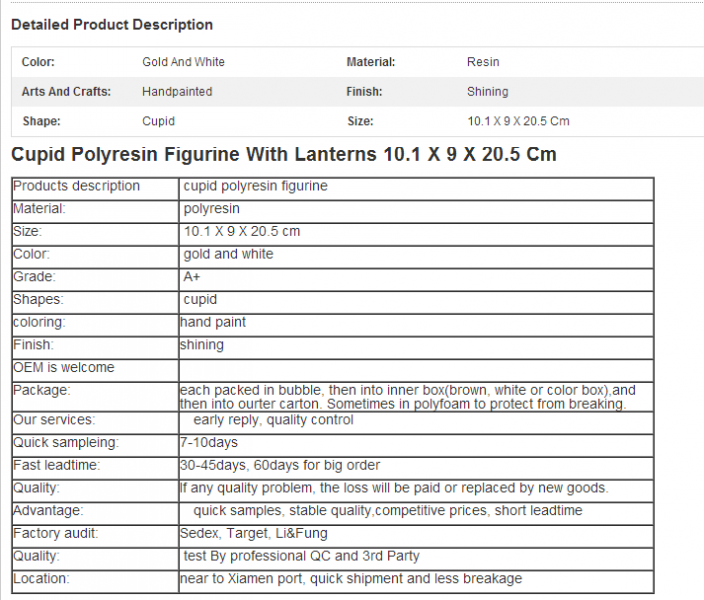 Detailed Product Description

| Color: | Gold And White | Material: | Resin |
|---|---|---|---|
| Arts And Crafts: | Handpainted | Finish: | Shining |
| Shape: | Cupid | Size: | 10.1 X 9 X 20.5 Cm |

Cupid Polyresin Figurine With Lanterns 10.1 X 9 X 20.5 Cm

| Products description | cupid polyresin figurine |
|---|---|
| Material: | polyresin |
| Size: | 10.1 X 9 X 20.5 cm |
| Color: | gold and white |
| Grade: | A+ |
| Shapes: | cupid |
| coloring: | hand paint |
| Finish: | shining |
| OEM is welcome | |
| Package: | each packed in bubble, then into inner box(brown, white or color box),and then into ourter carton. Sometimes in polyfoam to protect from breaking. |
| Our services: | early reply, quality control |
| Quick sampleing: | 7-10days |
| Fast leadtime: | 30-45days, 60days for big order |
| Quality: | If any quality problem, the loss will be paid or replaced by new goods. |
| Advantage: | quick samples, stable quality,competitive prices, short leadtime |
| Factory audit: | Sedex, Target, Li&Fung |
| Quality: | test By professional QC and 3rd Party |
| Location: | near to Xiamen port, quick shipment and less breakage |